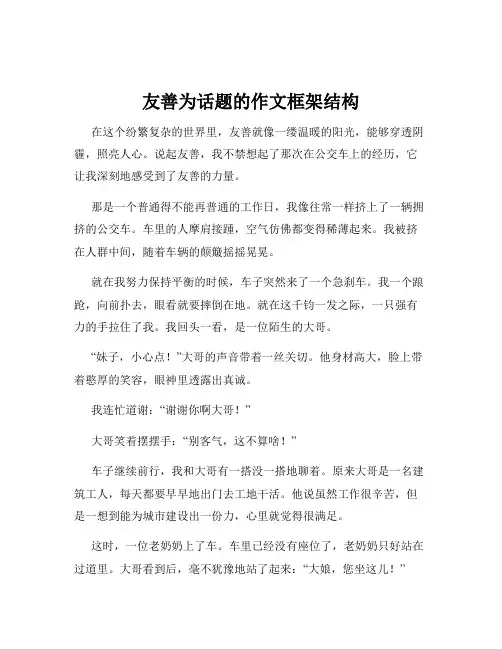 友善为话题的作文框架结构

在这个纷繁复杂的世界里，友善就像一缕温暖的阳光，能够穿透阴霾，照亮人心。说起友善，我不禁想起了那次在公交车上的经历，它让我深刻地感受到了友善的力量。

那是一个普通得不能再普通的工作日，我像往常一样挤上了一辆拥挤的公交车。车里的人摩肩接踵，空气仿佛都变得稀薄起来。我被挤在人群中间，随着车辆的颠簸摇摇晃晃。

就在我努力保持平衡的时候，车子突然来了一个急刹车。我一个踉跄，向前扑去，眼看就要摔倒在地。就在这千钧一发之际，一只强有力的手拉住了我。我回头一看，是一位陌生的大哥。

“妹子，小心点！”大哥的声音带着一丝关切。他身材高大，脸上带着憨厚的笑容，眼神里透露出真诚。

我连忙道谢：“谢谢你啊大哥！”

大哥笑着摆摆手：“别客气，这不算啥！”

车子继续前行，我和大哥有一搭没一搭地聊着。原来大哥是一名建筑工人，每天都要早早地出门去工地干活。他说虽然工作很辛苦，但是一想到能为城市建设出一份力，心里就觉得很满足。

这时，一位老奶奶上了车。车里已经没有座位了，老奶奶只好站在过道里。大哥看到后，毫不犹豫地站了起来：“大娘，您坐这儿！”